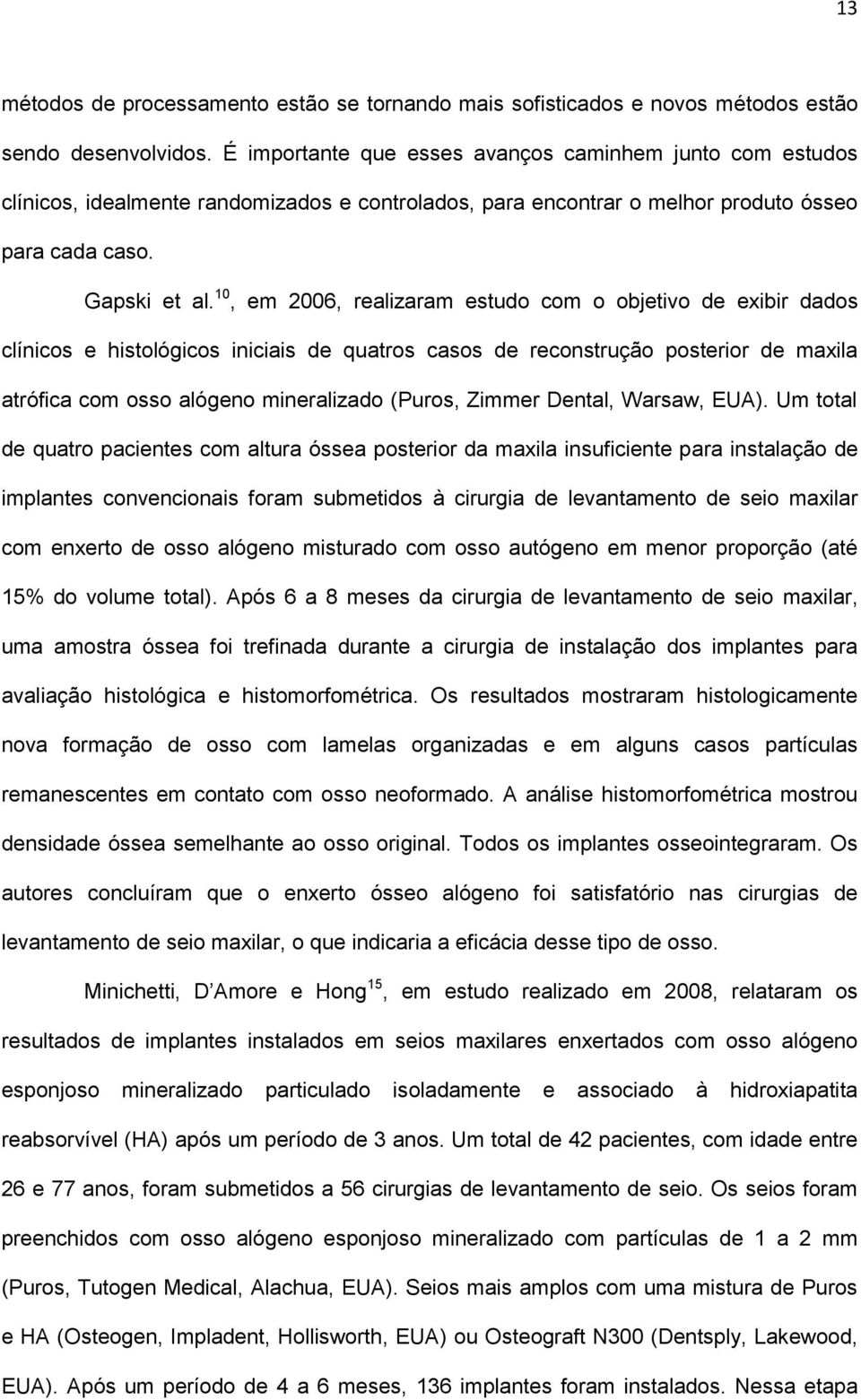 13

métodos de processamento estão se tornando mais sofisticados e novos métodos estão sendo desenvolvidos. É importante que esses avanços caminhem junto com estudos clínicos, idealmente randomizados e controlados, para encontrar o melhor produto ósseo para cada caso.

Gapski et al.$^{10}$, em 2006, realizaram estudo com o objetivo de exibir dados clínicos e histológicos iniciais de quatros casos de reconstrução posterior de maxila atrófica com osso alógeno mineralizado (Puros, Zimmer Dental, Warsaw, EUA). Um total de quatro pacientes com altura óssea posterior da maxila insuficiente para instalação de implantes convencionais foram submetidos à cirurgia de levantamento de seio maxilar com enxerto de osso alógeno misturado com osso autógeno em menor proporção (até 15% do volume total). Após 6 a 8 meses da cirurgia de levantamento de seio maxilar, uma amostra óssea foi trefinada durante a cirurgia de instalação dos implantes para avaliação histológica e histomorfométrica. Os resultados mostraram histologicamente nova formação de osso com lamelas organizadas e em alguns casos partículas remanescentes em contato com osso neoformado. A análise histomorfométrica mostrou densidade óssea semelhante ao osso original. Todos os implantes osseointegraram. Os autores concluíram que o enxerto ósseo alógeno foi satisfatório nas cirurgias de levantamento de seio maxilar, o que indicaria a eficácia desse tipo de osso.

Minichetti, D Amore e Hong$^{15}$, em estudo realizado em 2008, relataram os resultados de implantes instalados em seios maxilares enxertados com osso alógeno esponjoso mineralizado particulado isoladamente e associado à hidroxiapatita reabsorvível (HA) após um período de 3 anos. Um total de 42 pacientes, com idade entre 26 e 77 anos, foram submetidos a 56 cirurgias de levantamento de seio. Os seios foram preenchidos com osso alógeno esponjoso mineralizado com partículas de 1 a 2 mm (Puros, Tutogen Medical, Alachua, EUA). Seios mais amplos com uma mistura de Puros e HA (Osteogen, Impladent, Hollisworth, EUA) ou Osteograft N300 (Dentsply, Lakewood, EUA). Após um período de 4 a 6 meses, 136 implantes foram instalados. Nessa etapa